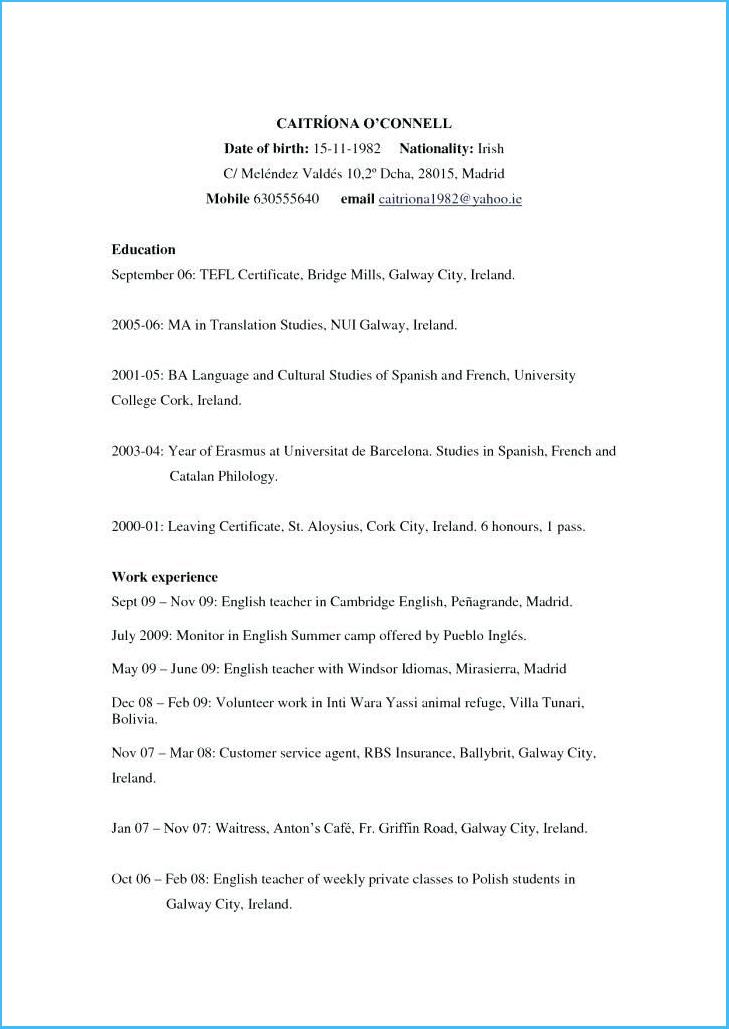 CAITRÍONA O'CONNELL
Date of birth: 15-11-1982 Nationality: Irish
C/ Meléndez Valdés 10,2º Dcha, 28015, Madrid
Mobile 630555640 email caitriona1982@yahoo.ie

Education
September 06: TEFL Certificate, Bridge Mills, Galway City, Ireland.

2005-06: MA in Translation Studies, NUI Galway, Ireland.

2001-05: BA Language and Cultural Studies of Spanish and French, University College Cork, Ireland.

2003-04: Year of Erasmus at Universitat de Barcelona. Studies in Spanish, French and Catalan Philology.

2000-01: Leaving Certificate, St. Aloysius, Cork City, Ireland. 6 honours, 1 pass.

Work experience
Sept 09 – Nov 09: English teacher in Cambridge English, Peñagrande, Madrid.

July 2009: Monitor in English Summer camp offered by Pueblo Inglés.

May 09 – June 09: English teacher with Windsor Idiomas, Mirasierra, Madrid

Dec 08 – Feb 09: Volunteer work in Inti Wara Yassi animal refuge, Villa Tunari, Bolivia.

Nov 07 – Mar 08: Customer service agent, RBS Insurance, Ballybrit, Galway City, Ireland.

Jan 07 – Nov 07: Waitress, Anton's Café, Fr. Griffin Road, Galway City, Ireland.

Oct 06 – Feb 08: English teacher of weekly private classes to Polish students in Galway City, Ireland.